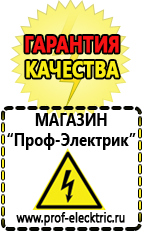 ГАРАНТИЯ
КАЧЕСТВА

МАГАЗИН
“Проф-Электрик”

www.prof-electric.ru